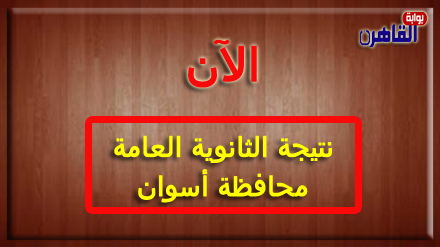 بوابة
القاهرة

الآن

نتيجة الثانوية العامة
محافظة أسوان